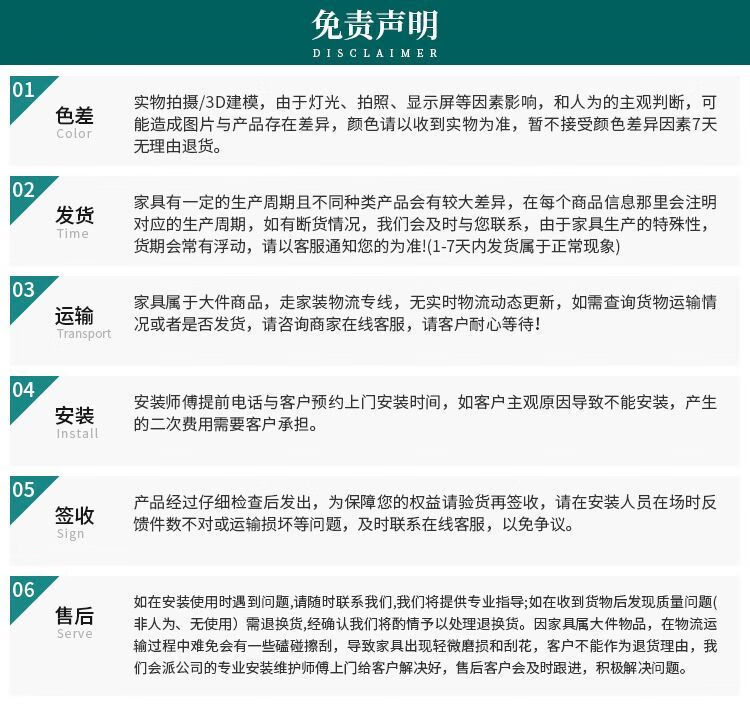 免责声明
DISCLAIMER

01
色差
Color
实物拍摄/3D建模，由于灯光、拍照、显示屏等因素影响，和人为的主观判断，可能造成图片与产品存在差异，颜色请以收到实物为准，暂不接受颜色差异因素7天无理由退货。

02
发货
Time
家具有一定的生产周期且不同种类产品会有较大差异，在每个商品信息那里会注明对应的生产周期，如有断货情况，我们会及时与您联系，由于家具生产的特殊性，货期会常有浮动，请以客服通知您的为准!(1-7天内发货属于正常现象)

03
运输
Transport
家具属于大件商品，走家装物流专线，无实时物流动态更新，如需查询货物运输情况或者是否发货，请咨询商家在线客服，请客户耐心等待！

04
安装
Install
安装师傅提前电话与客户预约上门安装时间，如客户主观原因导致不能安装，产生的二次费用需要客户承担。

05
签收
Sign
产品经过仔细检查后发出，为保障您的权益请验货再签收，请在安装人员在场时反馈件数不对或运输损坏等问题，及时联系在线客服，以免争议。

06
售后
Serve
如在安装使用时遇到问题,请随时联系我们,我们将提供专业指导;如在收到货物后发现质量问题(非人为、无使用）需退换货,经确认我们将酌情予以处理退换货。因家具属大件物品，在物流运输过程中难免会有一些磕碰擦刮，导致家具出现轻微磨损和刮花，客户不能作为退货理由，我们会派公司的专业安装维护师傅上门给客户解决好，售后客户会及时跟进，积极解决问题。